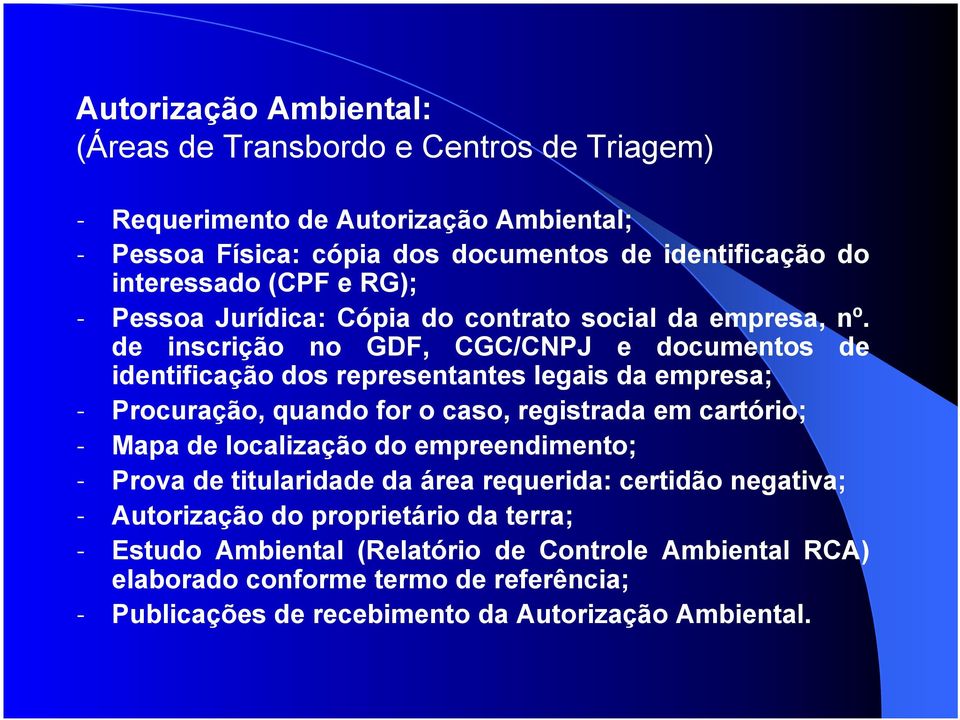 Autorização Ambiental:
(Áreas de Transbordo e Centros de Triagem)

- Requerimento de Autorização Ambiental;
- Pessoa Física: cópia dos documentos de identificação do interessado (CPF e RG);
- Pessoa Jurídica: Cópia do contrato social da empresa, nº. de inscrição no GDF, CGC/CNPJ e documentos de identificação dos representantes legais da empresa;
- Procuração, quando for o caso, registrada em cartório;
- Mapa de localização do empreendimento;
- Prova de titularidade da área requerida: certidão negativa;
- Autorização do proprietário da terra;
- Estudo Ambiental (Relatório de Controle Ambiental RCA) elaborado conforme termo de referência;
- Publicações de recebimento da Autorização Ambiental.